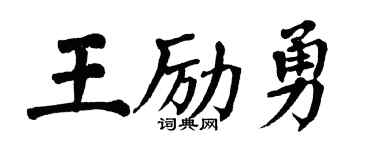 王励勇
词典网